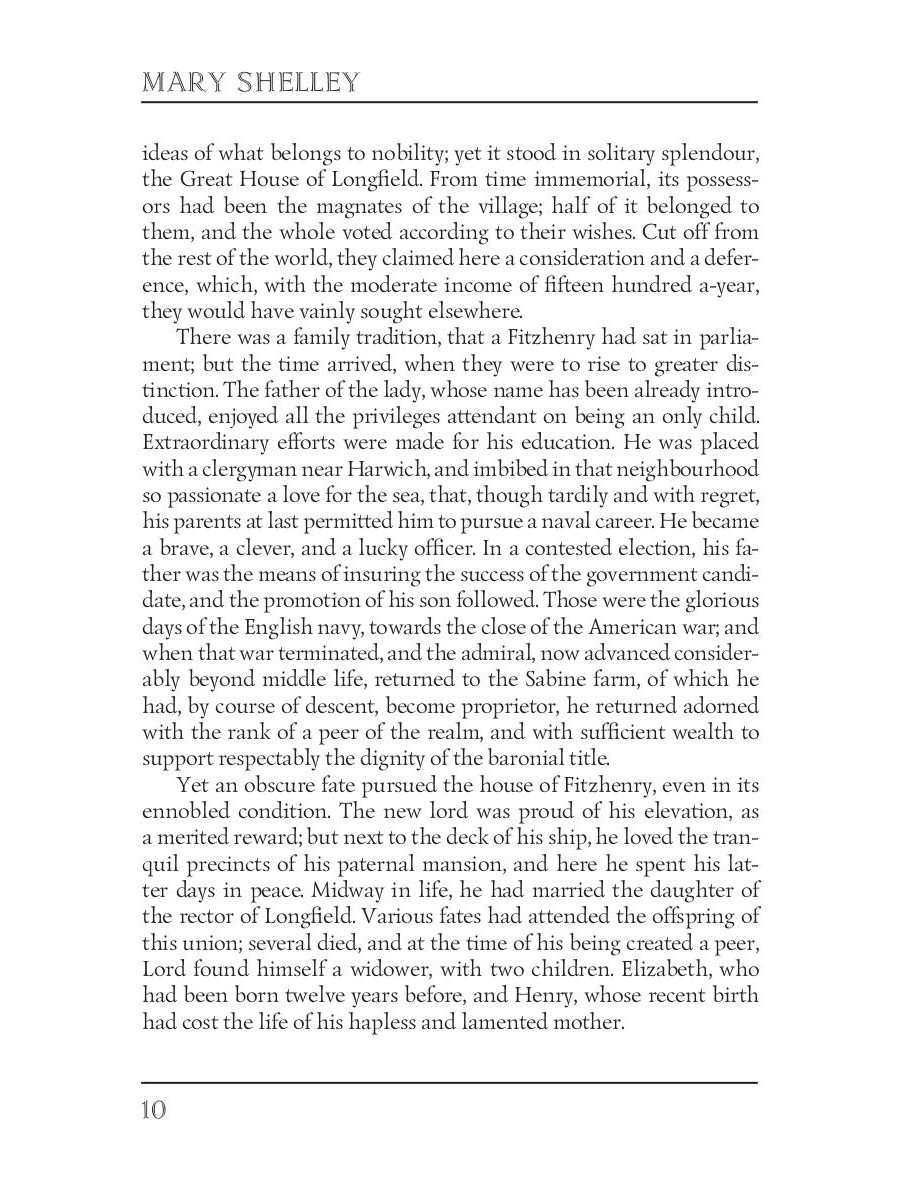 MARY SHELLEY

ideas of what belongs to nobility; yet it stood in solitary splendour, the Great House of Longfield. From time immemorial, its possessors had been the magnates of the village; half of it belonged to them, and the whole voted according to their wishes. Cut off from the rest of the world, they claimed here a consideration and a deference, which, with the moderate income of fifteen hundred a-year, they would have vainly sought elsewhere.

There was a family tradition, that a Fitzhenry had sat in parliament; but the time arrived, when they were to rise to greater distinction. The father of the lady, whose name has been already introduced, enjoyed all the privileges attendant on being an only child. Extraordinary efforts were made for his education. He was placed with a clergyman near Harwich, and imbibed in that neighbourhood so passionate a love for the sea, that, though tardily and with regret, his parents at last permitted him to pursue a naval career. He became a brave, a clever, and a lucky officer. In a contested election, his father was the means of insuring the success of the government candidate, and the promotion of his son followed. Those were the glorious days of the English navy, towards the close of the American war; and when that war terminated, and the admiral, now advanced considerably beyond middle life, returned to the Sabine farm, of which he had, by course of descent, become proprietor, he returned adorned with the rank of a peer of the realm, and with sufficient wealth to support respectably the dignity of the baronial title.

Yet an obscure fate pursued the house of Fitzhenry, even in its ennobled condition. The new lord was proud of his elevation, as a merited reward; but next to the deck of his ship, he loved the tranquil precincts of his paternal mansion, and here he spent his latter days in peace. Midway in life, he had married the daughter of the rector of Longfield. Various fates had attended the offspring of this union; several died, and at the time of his being created a peer, Lord found himself a widower, with two children. Elizabeth, who had been born twelve years before, and Henry, whose recent birth had cost the life of his hapless and lamented mother.

10